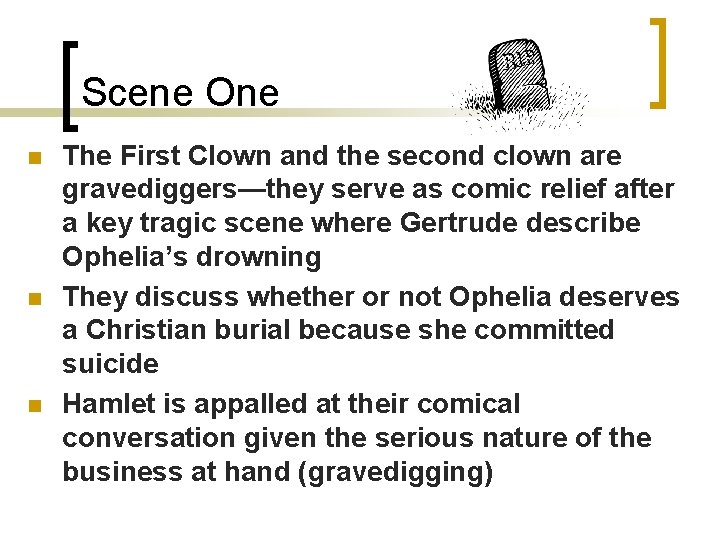 Scene One

• The First Clown and the second clown are gravediggers—they serve as comic relief after a key tragic scene where Gertrude describe Ophelia's drowning
• They discuss whether or not Ophelia deserves a Christian burial because she committed suicide
• Hamlet is appalled at their comical conversation given the serious nature of the business at hand (gravedigging)